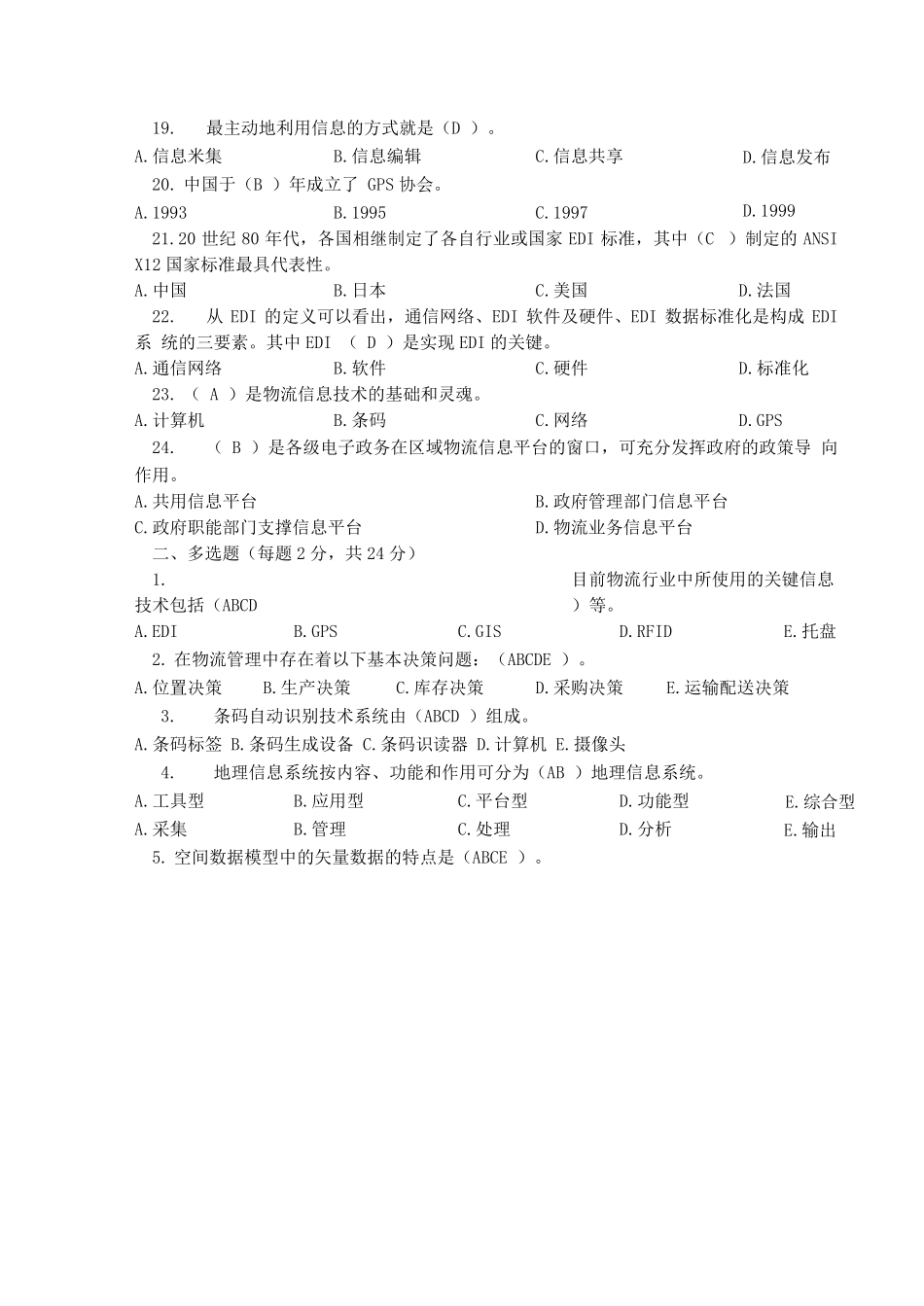 19. 最主动地利用信息的方式就是（D ）。

A.信息米集　B.信息编辑　C.信息共享　D.信息发布

20. 中国于（B ）年成立了 GPS 协会。

A.1993　B.1995　C.1997　D.1999

21.20 世纪 80 年代，各国相继制定了各自行业或国家 EDI 标准，其中（C ）制定的 ANSI X12 国家标准最具代表性。

A.中国　B.日本　C.美国　D.法国

22. 从 EDI 的定义可以看出，通信网络、EDI 软件及硬件、EDI 数据标准化是构成 EDI 系 统的三要素。其中 EDI （ D ）是实现 EDI 的关键。

A.通信网络　B.软件　C.硬件　D.标准化

23. （ A ）是物流信息技术的基础和灵魂。

A.计算机　B.条码　C.网络　D.GPS

24. （ B ）是各级电子政务在区域物流信息平台的窗口，可充分发挥政府的政策导 向作用。

A.共用信息平台　B.政府管理部门信息平台

C.政府职能部门支撑信息平台　D.物流业务信息平台

二、多选题（每题 2 分，共 24 分）

1. 目前物流行业中所使用的关键信息技术包括（ABCD ）等。

A.EDI　B.GPS　C.GIS　D.RFID　E.托盘

2.在物流管理中存在着以下基本决策问题：（ABCDE ）。

A.位置决策　B.生产决策　C.库存决策　D.采购决策　E.运输配送决策

3. 条码自动识别技术系统由（ABCD ）组成。

A.条码标签 B.条码生成设备 C.条码识读器 D.计算机 E.摄像头

4. 地理信息系统按内容、功能和作用可分为（AB ）地理信息系统。

A.工具型　B.应用型　C.平台型　D.功能型　E.综合型

A.采集　B.管理　C.处理　D.分析　E.输出

5.空间数据模型中的矢量数据的特点是（ABCE ）。